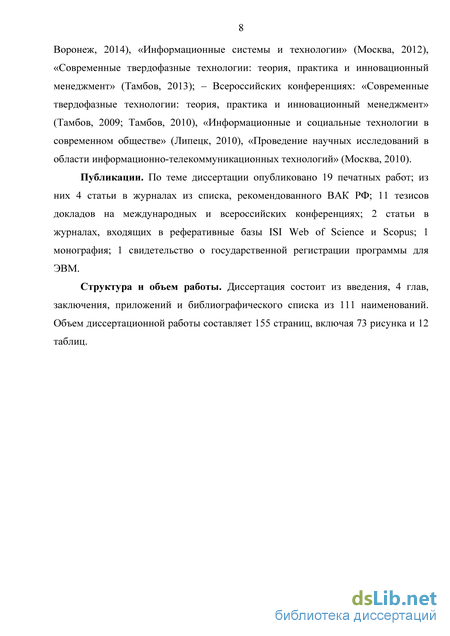 8

Воронеж, 2014), «Информационные системы и технологии» (Москва, 2012), «Современные твердофазные технологии: теория, практика и инновационный менеджмент» (Тамбов, 2013); – Всероссийских конференциях: «Современные твердофазные технологии: теория, практика и инновационный менеджмент» (Тамбов, 2009; Тамбов, 2010), «Информационные и социальные технологии в современном обществе» (Липецк, 2010), «Проведение научных исследований в области информационно-телекоммуникационных технологий» (Москва, 2010).

Публикации. По теме диссертации опубликовано 19 печатных работ; из них 4 статьи в журналах из списка, рекомендованного ВАК РФ; 11 тезисов докладов на международных и всероссийских конференциях; 2 статьи в журналах, входящих в реферативные базы ISI Web of Science и Scopus; 1 монография; 1 свидетельство о государственной регистрации программы для ЭВМ.

Структура и объем работы. Диссертация состоит из введения, 4 глав, заключения, приложений и библиографического списка из 111 наименований. Объем диссертационной работы составляет 155 страниц, включая 73 рисунка и 12 таблиц.

dsLib.net
библиотека диссертаций